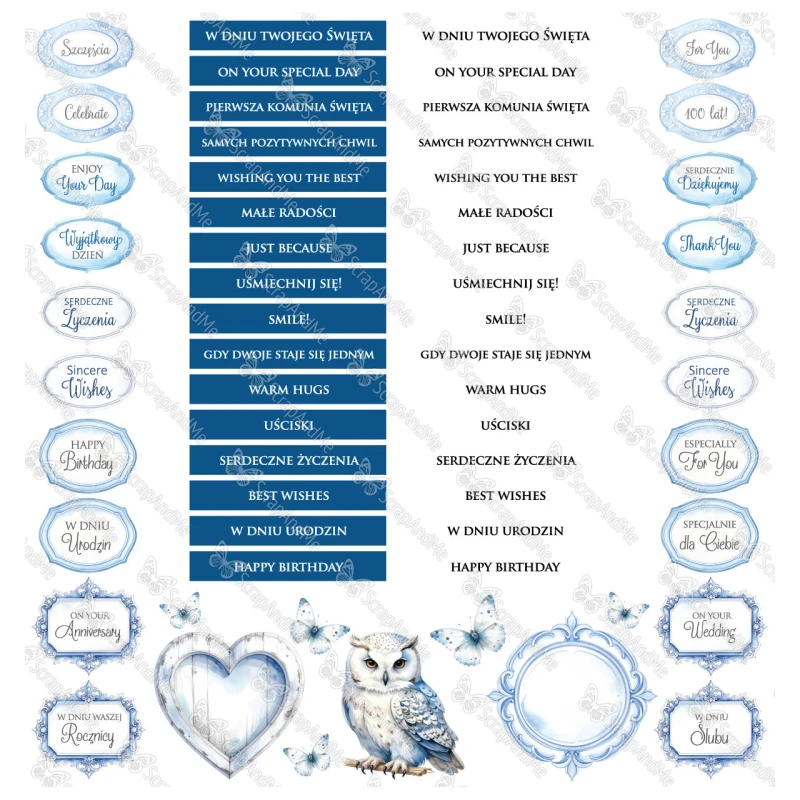 Szczęścia

Celebrate

ENJOY
Your Day

Wyjątkowy
DZIEŃ

SERDECZNE
Życzenia

Sincere
Wishes

HAPPY
Birthday

W DNIU
Urodzin

ON YOUR
Anniversary

W DNIU WASZEJ
Rocznicy

W DNIU TWOJEGO ŚWIĘTA
ON YOUR SPECIAL DAY
PIERWSZA KOMUNIA ŚWIĘTA
SAMYCH POZYTYWNYCH CHWIL
WISHING YOU THE BEST
MAŁE RADOŚCI
JUST BECAUSE
UŚMIECHNIJ SIĘ!
SMILE!
GDY DWOJE STAJE SIĘ JEDNYM
WARM HUGS
UŚCISKI
SERDECZNE ŻYCZENIA
BEST WISHES
W DNIU URODZIN
HAPPY BIRTHDAY

W DNIU TWOJEGO ŚWIĘTA
ON YOUR SPECIAL DAY
PIERWSZA KOMUNIA ŚWIĘTA
SAMYCH POZYTYWNYCH CHWIL
WISHING YOU THE BEST
MAŁE RADOŚCI
JUST BECAUSE
UŚMIECHNIJ SIĘ!
SMILE!
GDY DWOJE STAJE SIĘ JEDNYM
WARM HUGS
UŚCISKI
SERDECZNE ŻYCZENIA
BEST WISHES
W DNIU URODZIN
HAPPY BIRTHDAY

For You

100 lat!

SERDECZNIE
Dziękujemy

Thank You

SERDECZNE
Życzenia

Sincere
Wishes

ESPECIALLY
For You

SPECJALNIE
dla Ciebie

ON YOUR
Wedding

W DNIU
Ślubu

ScrapAndMe